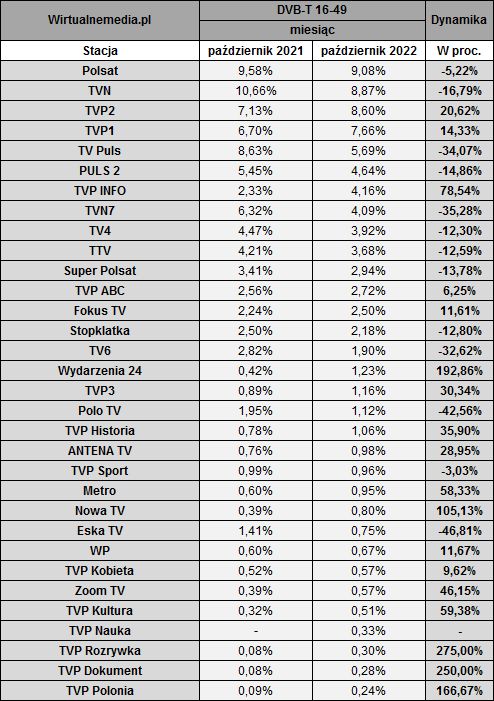 | Wirtualnemedia.pl | DVB-T 16-49 | | Dynamika |
|---|---|---|---|
| | miesiąc | | |
| Stacja | październik 2021 | październik 2022 | W proc. |
| Polsat | 9,58% | 9,08% | -5,22% |
| TVN | 10,66% | 8,87% | -16,79% |
| TVP2 | 7,13% | 8,60% | 20,62% |
| TVP1 | 6,70% | 7,66% | 14,33% |
| TV Puls | 8,63% | 5,69% | -34,07% |
| PULS 2 | 5,45% | 4,64% | -14,86% |
| TVP INFO | 2,33% | 4,16% | 78,54% |
| TVN7 | 6,32% | 4,09% | -35,28% |
| TV4 | 4,47% | 3,92% | -12,30% |
| TTV | 4,21% | 3,68% | -12,59% |
| Super Polsat | 3,41% | 2,94% | -13,78% |
| TVP ABC | 2,56% | 2,72% | 6,25% |
| Fokus TV | 2,24% | 2,50% | 11,61% |
| Stopklatka | 2,50% | 2,18% | -12,80% |
| TV6 | 2,82% | 1,90% | -32,62% |
| Wydarzenia 24 | 0,42% | 1,23% | 192,86% |
| TVP3 | 0,89% | 1,16% | 30,34% |
| Polo TV | 1,95% | 1,12% | -42,56% |
| TVP Historia | 0,78% | 1,06% | 35,90% |
| ANTENA TV | 0,76% | 0,98% | 28,95% |
| TVP Sport | 0,99% | 0,96% | -3,03% |
| Metro | 0,60% | 0,95% | 58,33% |
| Nowa TV | 0,39% | 0,80% | 105,13% |
| Eska TV | 1,41% | 0,75% | -46,81% |
| WP | 0,60% | 0,67% | 11,67% |
| TVP Kobieta | 0,52% | 0,57% | 9,62% |
| Zoom TV | 0,39% | 0,57% | 46,15% |
| TVP Kultura | 0,32% | 0,51% | 59,38% |
| TVP Nauka | - | 0,33% | - |
| TVP Rozrywka | 0,08% | 0,30% | 275,00% |
| TVP Dokument | 0,08% | 0,28% | 250,00% |
| TVP Polonia | 0,09% | 0,24% | 166,67% |